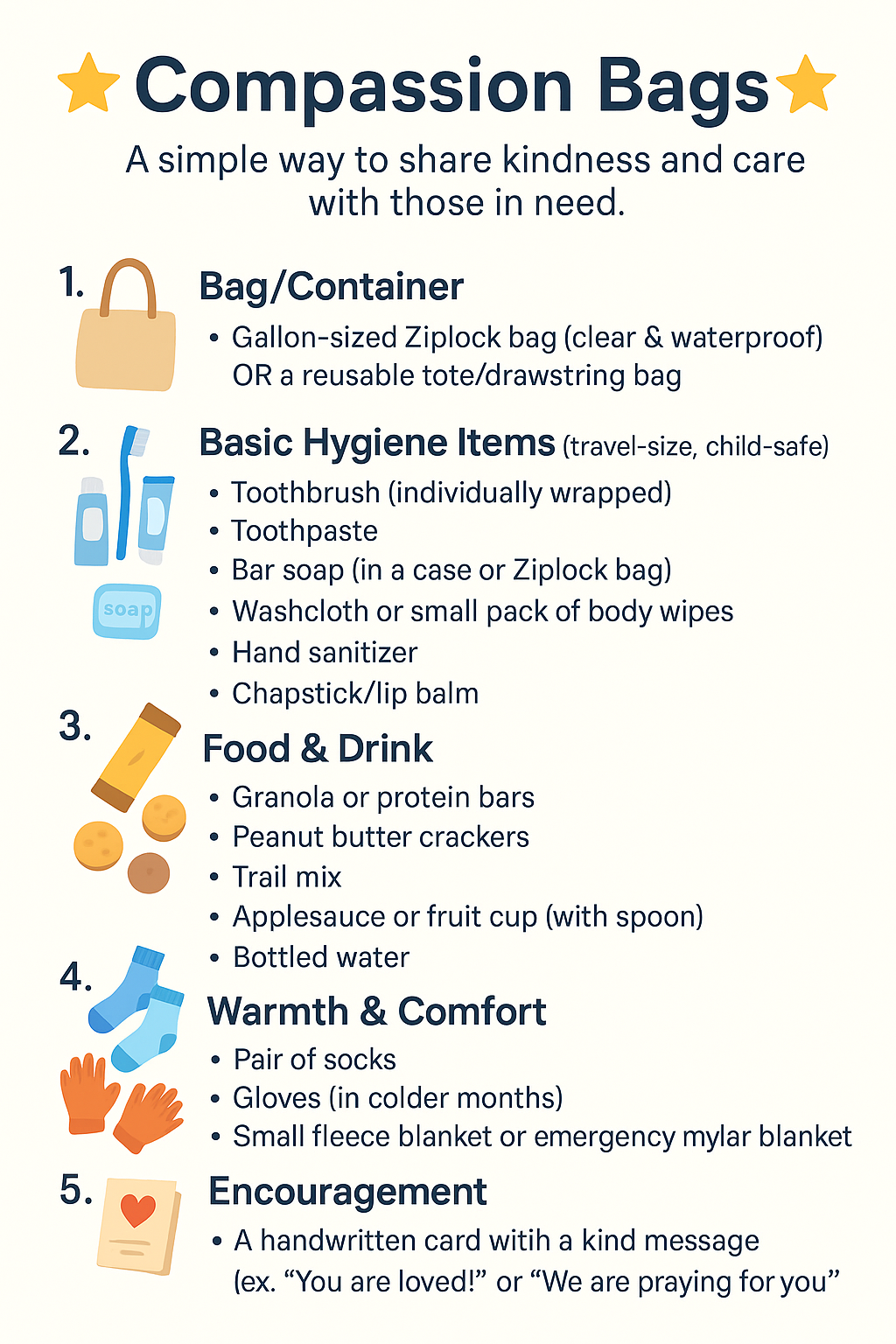 Compassion Bags

A simple way to share kindness and care with those in need.

1.

Bag/Container

• Gallon-sized Ziplock bag (clear & waterproof) OR a reusable tote/drawstring bag

2.

Basic Hygiene Items (travel-size, child-safe)

• Toothbrush (individually wrapped)
• Toothpaste
• Bar soap (in a case or Ziplock bag)
• Washcloth or small pack of body wipes
• Hand sanitizer
• Chapstick/lip balm

soap

3.

Food & Drink

• Granola or protein bars
• Peanut butter crackers
• Trail mix
• Applesauce or fruit cup (with spoon)
• Bottled water

4.

Warmth & Comfort

• Pair of socks
• Gloves (in colder months)
• Small fleece blanket or emergency mylar blanket

5.

Encouragement

• A handwritten card witih a kind message (ex. "You are loved!" or "We are praying for you"